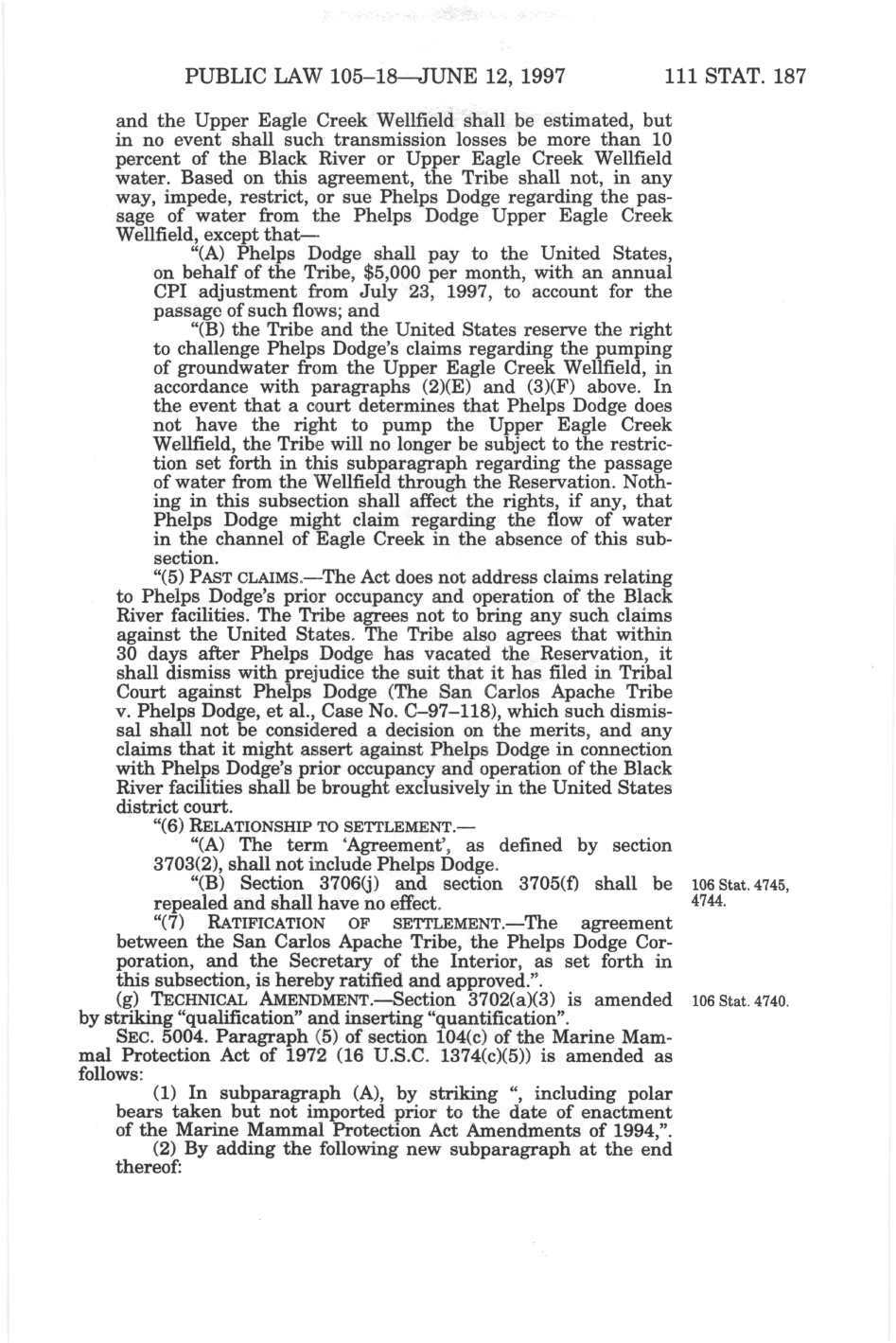 PUBLIC LAW 105–18—JUNE 12, 1997 111 STAT. 187

and the Upper Eagle Creek Wellfield shall be estimated, but in no event shall such transmission losses be more than 10 percent of the Black River or Upper Eagle Creek Wellfield water. Based on this agreement, the Tribe shall not, in any way, impede, restrict, or sue Phelps Dodge regarding the passage of water from the Phelps Dodge Upper Eagle Creek Wellfield, except that—

"(A) Phelps Dodge shall pay to the United States, on behalf of the Tribe, $5,000 per month, with an annual CPI adjustment from July 23, 1997, to account for the passage of such flows; and

"(B) the Tribe and the United States reserve the right to challenge Phelps Dodge's claims regarding the pumping of groundwater from the Upper Eagle Creek Wellfield, in accordance with paragraphs (2)(E) and (3)(F) above. In the event that a court determines that Phelps Dodge does not have the right to pump the Upper Eagle Creek Wellfield, the Tribe will no longer be subject to the restriction set forth in this subparagraph regarding the passage of water from the Wellfield through the Reservation. Nothing in this subsection shall affect the rights, if any, that Phelps Dodge might claim regarding the flow of water in the channel of Eagle Creek in the absence of this subsection.

"(5) PAST CLAIMS.—The Act does not address claims relating to Phelps Dodge's prior occupancy and operation of the Black River facilities. The Tribe agrees not to bring any such claims against the United States. The Tribe also agrees that within 30 days after Phelps Dodge has vacated the Reservation, it shall dismiss with prejudice the suit that it has filed in Tribal Court against Phelps Dodge (The San Carlos Apache Tribe v. Phelps Dodge, et al., Case No. C–97–118), which such dismissal shall not be considered a decision on the merits, and any claims that it might assert against Phelps Dodge in connection with Phelps Dodge's prior occupancy and operation of the Black River facilities shall be brought exclusively in the United States district court.

"(6) RELATIONSHIP TO SETTLEMENT.—

"(A) The term 'Agreement', as defined by section 3703(2), shall not include Phelps Dodge.

"(B) Section 3706(j) and section 3705(f) shall be repealed and shall have no effect.

106 Stat. 4745, 4744.

"(7) RATIFICATION OF SETTLEMENT.—The agreement between the San Carlos Apache Tribe, the Phelps Dodge Corporation, and the Secretary of the Interior, as set forth in this subsection, is hereby ratified and approved.".

(g) TECHNICAL AMENDMENT.—Section 3702(a)(3) is amended by striking "qualification" and inserting "quantification".

106 Stat. 4740.

SEC. 5004. Paragraph (5) of section 104(c) of the Marine Mammal Protection Act of 1972 (16 U.S.C. 1374(c)(5)) is amended as follows:

(1) In subparagraph (A), by striking ", including polar bears taken but not imported prior to the date of enactment of the Marine Mammal Protection Act Amendments of 1994,".

(2) By adding the following new subparagraph at the end thereof: